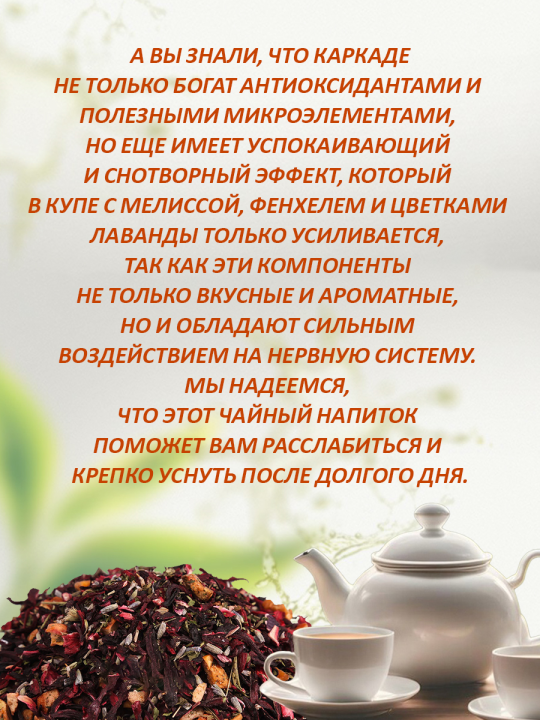 А ВЫ ЗНАЛИ, ЧТО КАРКАДЕ НЕ ТОЛЬКО БОГАТ АНТИОКСИДАНТАМИ И ПОЛЕЗНЫМИ МИКРОЭЛЕМЕНТАМИ, НО ЕЩЕ ИМЕЕТ УСПОКАИВАЮЩИЙ И СНОТВОРНЫЙ ЭФФЕКТ, КОТОРЫЙ В КУПЕ С МЕЛИССОЙ, ФЕНХЕЛЕМ И ЦВЕТКАМИ ЛАВАНДЫ ТОЛЬКО УСИЛИВАЕТСЯ, ТАК КАК ЭТИ КОМПОНЕНТЫ НЕ ТОЛЬКО ВКУСНЫЕ И АРОМАТНЫЕ, НО И ОБЛАДАЮТ СИЛЬНЫМ ВОЗДЕЙСТВИЕМ НА НЕРВНУЮ СИСТЕМУ.
МЫ НАДЕЕМСЯ, ЧТО ЭТОТ ЧАЙНЫЙ НАПИТОК ПОМОЖЕТ ВАМ РАССЛАБИТЬСЯ И КРЕПКО УСНУТЬ ПОСЛЕ ДОЛГОГО ДНЯ.